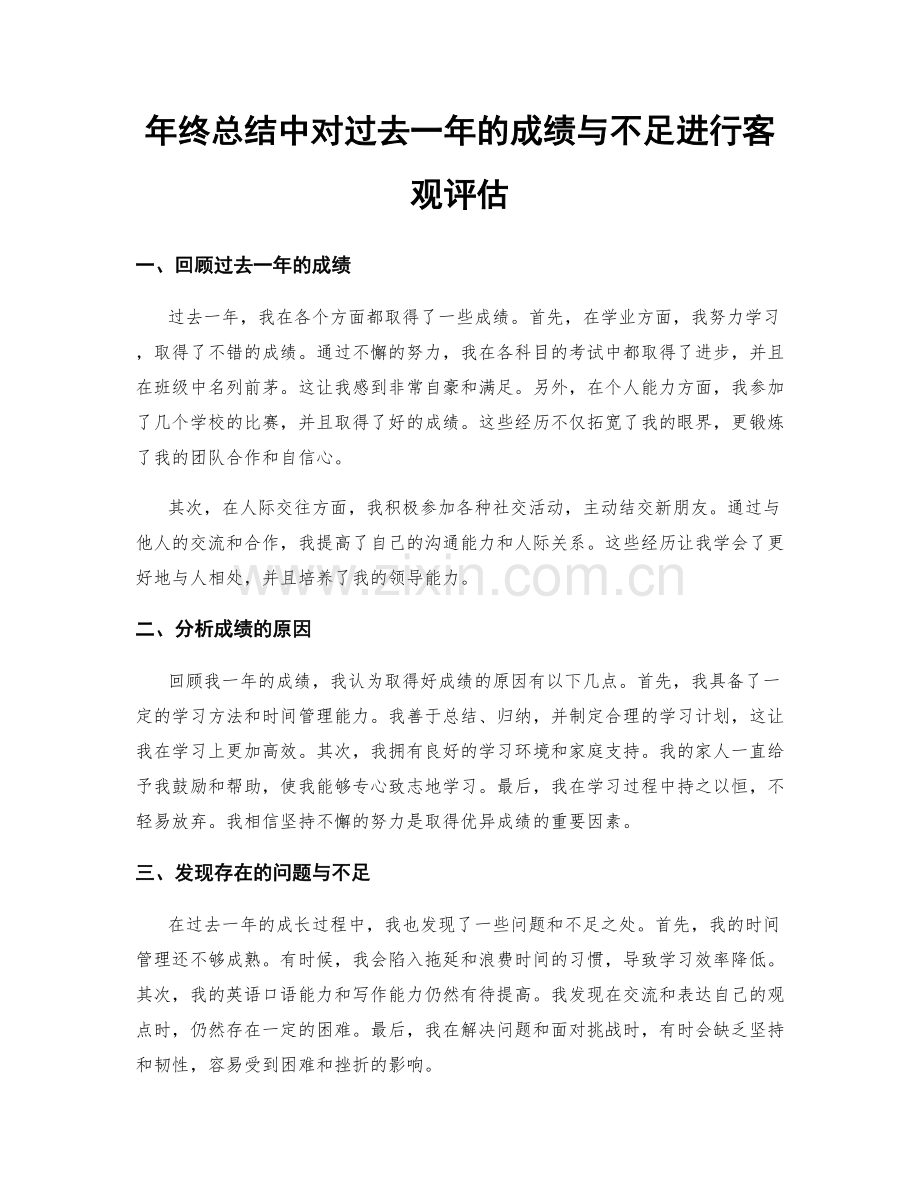 年终总结中对过去一年的成绩与不足进行客观评估

一、回顾过去一年的成绩

过去一年，我在各个方面都取得了一些成绩。首先，在学业方面，我努力学习，取得了不错的成绩。通过不懈的努力，我在各科目的考试中都取得了进步，并且在班级中名列前茅。这让我感到非常自豪和满足。另外，在个人能力方面，我参加了几个学校的比赛，并且取得了好的成绩。这些经历不仅拓宽了我的眼界，更锻炼了我的团队合作和自信心。

其次，在人际交往方面，我积极参加各种社交活动，主动结交新朋友。通过与他人的交流和合作，我提高了自己的沟通能力和人际关系。这些经历让我学会了更好地与人相处，并且培养了我的领导能力。

二、分析成绩的原因

回顾我一年的成绩，我认为取得好成绩的原因有以下几点。首先，我具备了一定的学习方法和时间管理能力。我善于总结、归纳，并制定合理的学习计划，这让我在学习上更加高效。其次，我拥有良好的学习环境和家庭支持。我的家人一直给予我鼓励和帮助，使我能够专心致志地学习。最后，我在学习过程中持之以恒，不轻易放弃。我相信坚持不懈的努力是取得优异成绩的重要因素。

三、发现存在的问题与不足

在过去一年的成长过程中，我也发现了一些问题和不足之处。首先，我的时间管理还不够成熟。有时候，我会陷入拖延和浪费时间的习惯，导致学习效率降低。其次，我的英语口语能力和写作能力仍然有待提高。我发现在交流和表达自己的观点时，仍然存在一定的困难。最后，我在解决问题和面对挑战时，有时会缺乏坚持和韧性，容易受到困难和挫折的影响。

www.zixin.com.cn